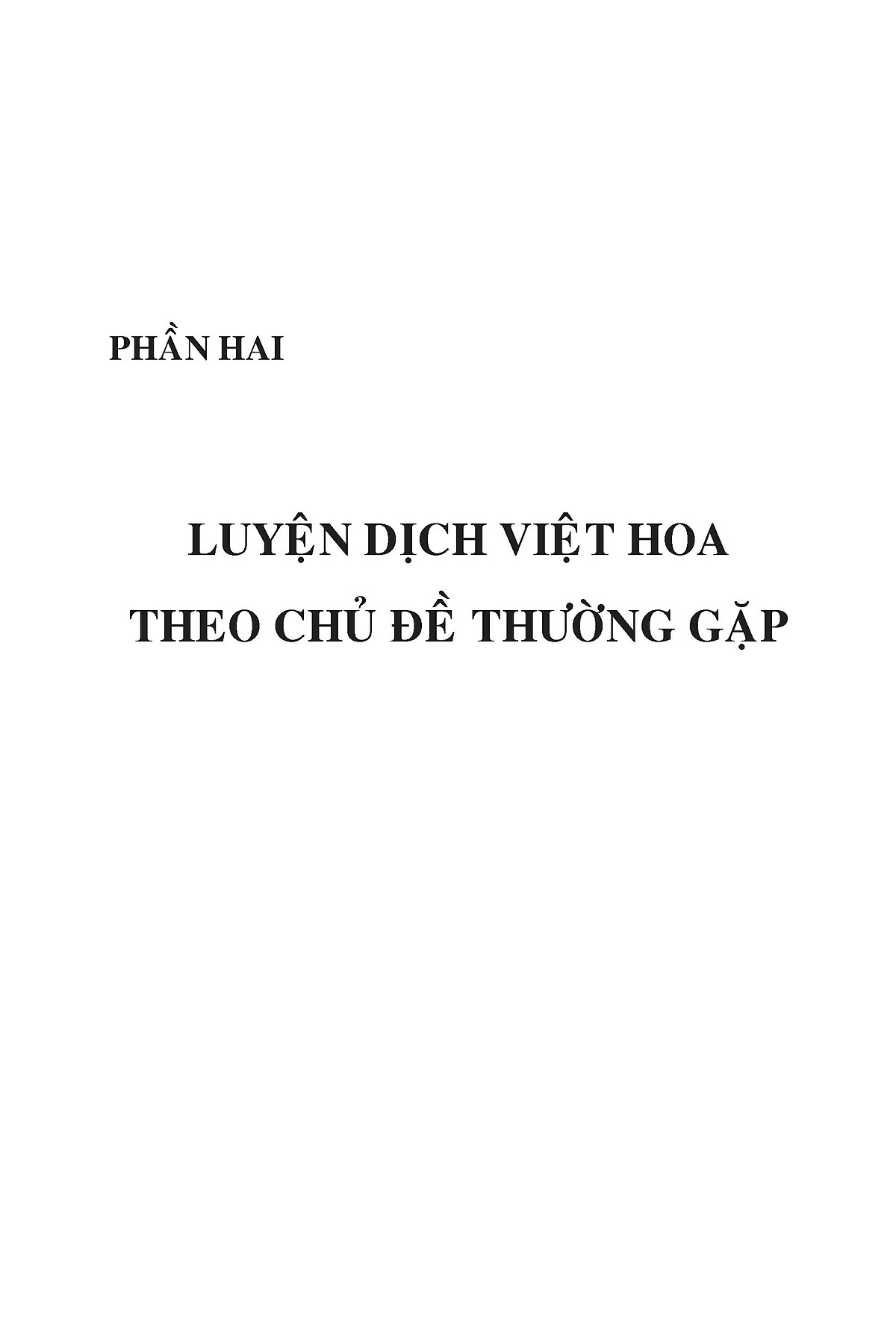 PHẦN HAI

LUYỆN DỊCH VIỆT HOA THEO CHỦ ĐỀ THƯỜNG GẶP